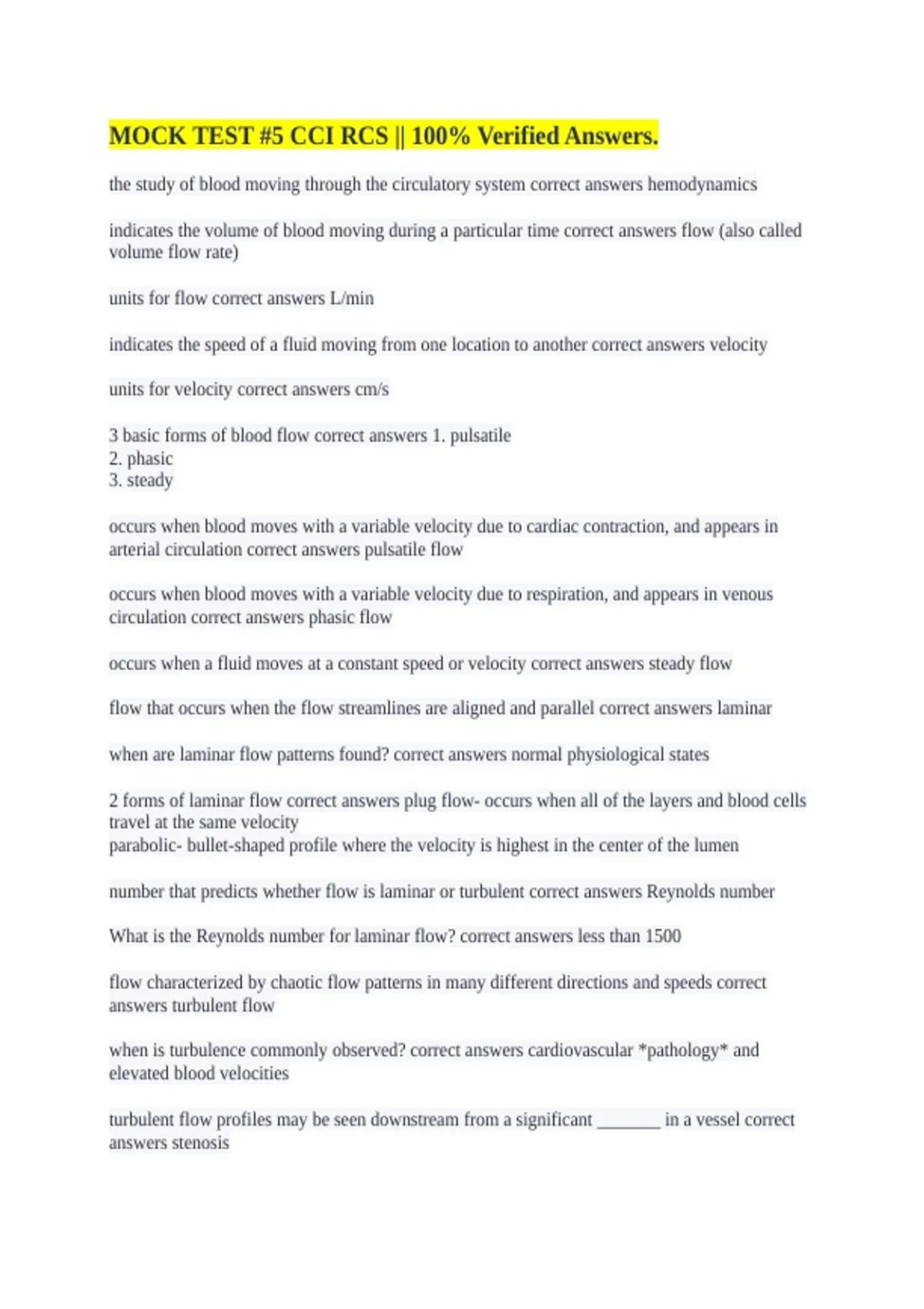 MOCK TEST #5 CCI RCS || 100% Verified Answers.

the study of blood moving through the circulatory system correct answers hemodynamics

indicates the volume of blood moving during a particular time correct answers flow (also called volume flow rate)

units for flow correct answers L/min

indicates the speed of a fluid moving from one location to another correct answers velocity

units for velocity correct answers cm/s

3 basic forms of blood flow correct answers 1. pulsatile
2. phasic
3. steady

occurs when blood moves with a variable velocity due to cardiac contraction, and appears in arterial circulation correct answers pulsatile flow

occurs when blood moves with a variable velocity due to respiration, and appears in venous circulation correct answers phasic flow

occurs when a fluid moves at a constant speed or velocity correct answers steady flow

flow that occurs when the flow streamlines are aligned and parallel correct answers laminar

when are laminar flow patterns found? correct answers normal physiological states

2 forms of laminar flow correct answers plug flow- occurs when all of the layers and blood cells travel at the same velocity
parabolic- bullet-shaped profile where the velocity is highest in the center of the lumen

number that predicts whether flow is laminar or turbulent correct answers Reynolds number

What is the Reynolds number for laminar flow? correct answers less than 1500

flow characterized by chaotic flow patterns in many different directions and speeds correct answers turbulent flow

when is turbulence commonly observed? correct answers cardiovascular *pathology* and elevated blood velocities

turbulent flow profiles may be seen downstream from a significant _______ in a vessel correct answers stenosis